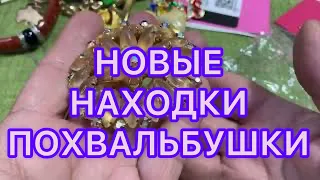 НОВЫЕ
НАХОДКИ
ПОХВАЛЬБУШКИ